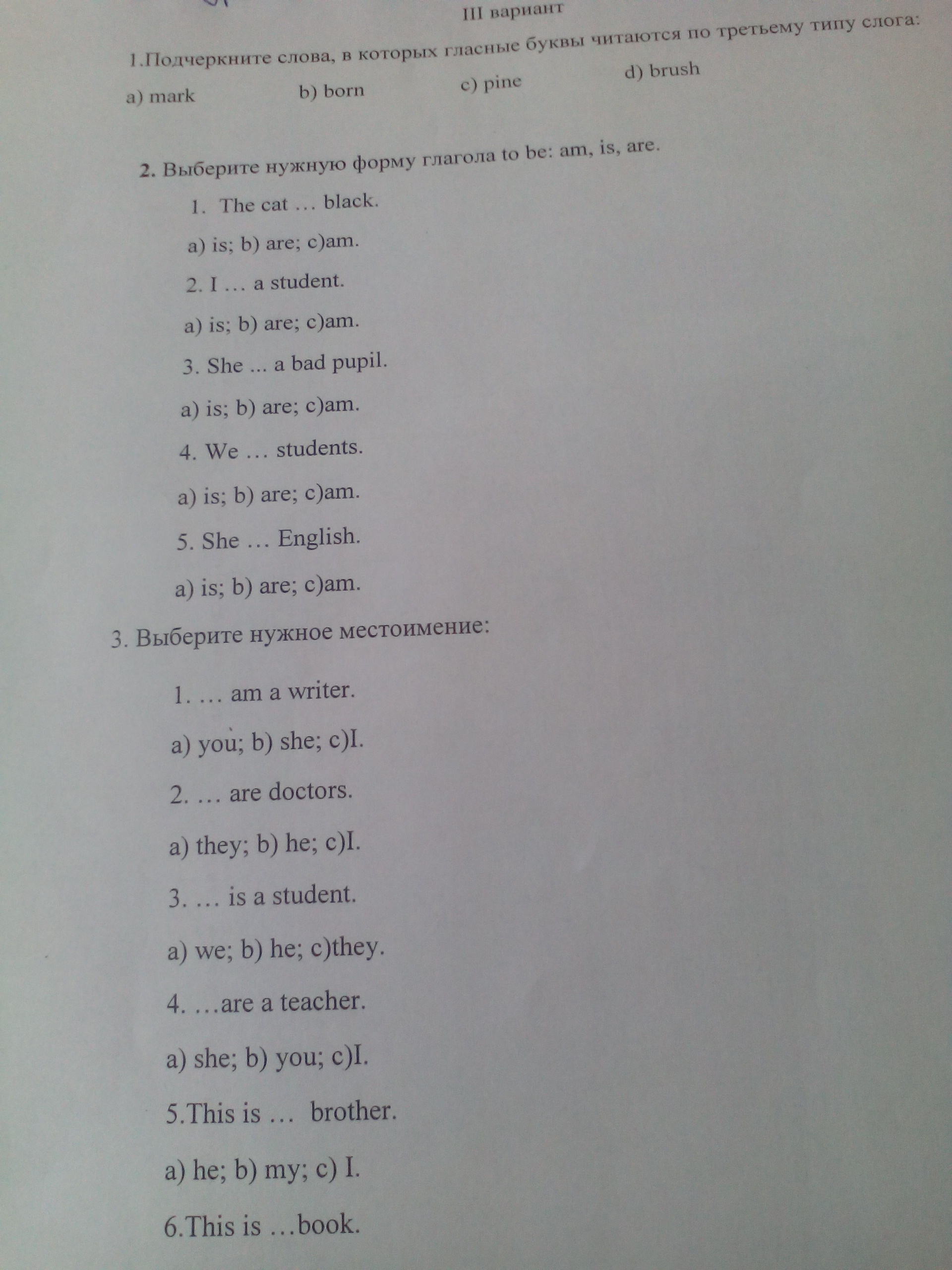 III вариант

1.Подчеркните слова, в которых гласные буквы читаются по третьему типу слога:

a) mark b) born c) pine d) brush

2. Выберите нужную форму глагола to be: am, is, are.

1. The cat … black.

a) is; b) are; c)am.

2. I … a student.

a) is; b) are; c)am.

3. She ... a bad pupil.

a) is; b) are; c)am.

4. We … students.

a) is; b) are; c)am.

5. She … English.

a) is; b) are; c)am.

3. Выберите нужное местоимение:

1. … am a writer.

a) you; b) she; c)I.

2. … are doctors.

a) they; b) he; c)I.

3. … is a student.

a) we; b) he; c)they.

4. …are a teacher.

a) she; b) you; c)I.

5.This is … brother.

a) he; b) my; c) I.

6.This is …book.